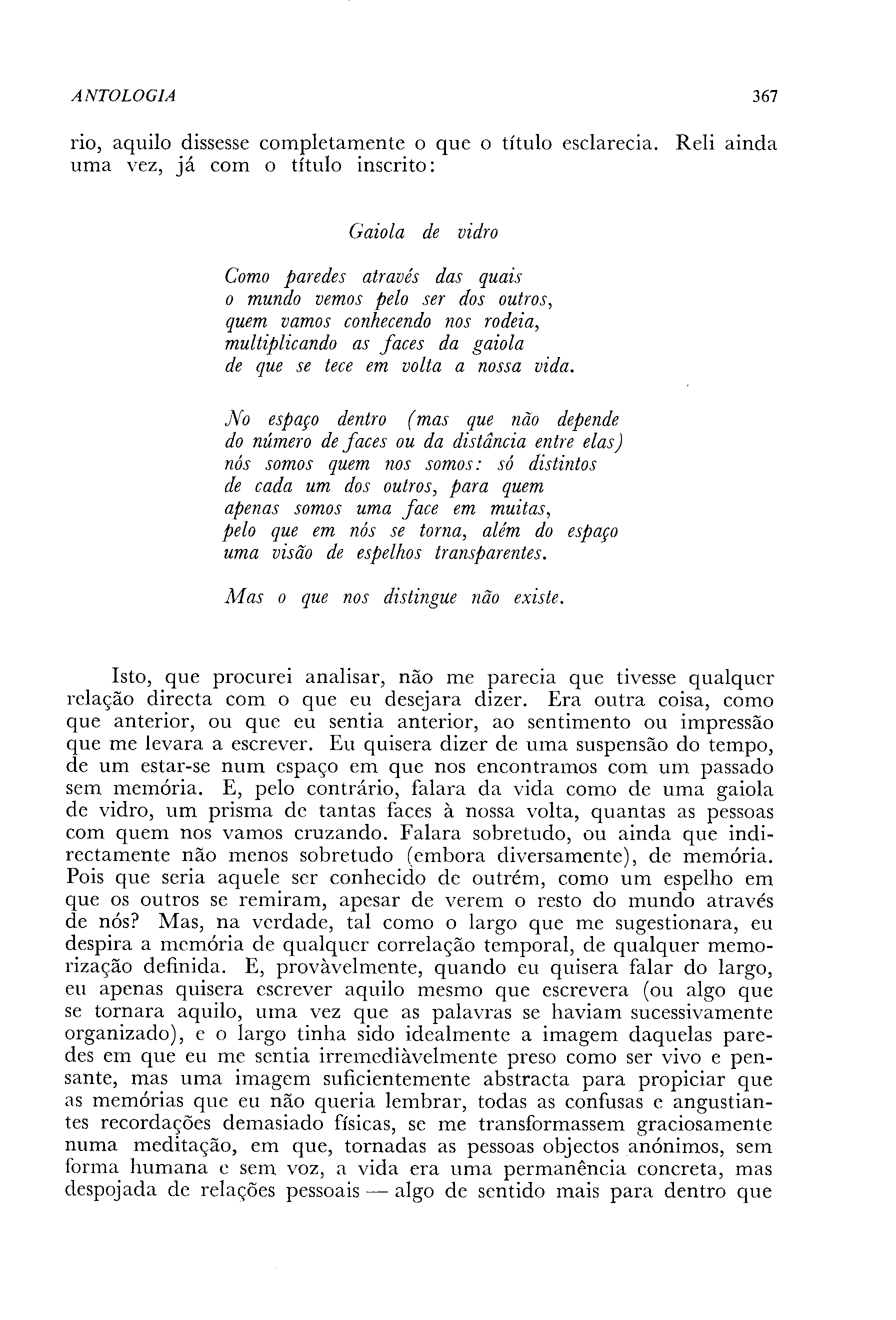 ANTOLOGIA 367

rio, aquilo dissesse completamente o que o título esclarecia. Reli ainda uma vez, já com o título inscrito:

Gaiola de vidro

Como paredes através das quais
o mundo vemos pelo ser dos outros,
quem vamos conhecendo nos rodeia,
multiplicando as faces da gaiola
de que se tece em volta a nossa vida.

No espaço dentro (mas que não depende
do número de faces ou da distância entre elas)
nós somos quem nos somos: só distintos
de cada um dos outros, para quem
apenas somos uma face em muitas,
pelo que em nós se torna, além do espaço
uma visão de espelhos transparentes.

Mas o que nos distingue não existe.

Isto, que procurei analisar, não me parecia que tivesse qualquer relação directa com o que eu desejara dizer. Era outra coisa, como que anterior, ou que eu sentia anterior, ao sentimento ou impressão que me levara a escrever. Eu quisera dizer de uma suspensão do tempo, de um estar-se num espaço em que nos encontramos com um passado sem memória. E, pelo contrário, falara da vida como de uma gaiola de vidro, um prisma de tantas faces à nossa volta, quantas as pessoas com quem nos vamos cruzando. Falara sobretudo, ou ainda que indirectamente não menos sobretudo (embora diversamente), de memória. Pois que seria aquele ser conhecido de outrém, como um espelho em que os outros se remiram, apesar de verem o resto do mundo através de nós? Mas, na verdade, tal como o largo que me sugestionara, eu despira a memória de qualquer correlação temporal, de qualquer memorização definida. E, provàvelmente, quando eu quisera falar do largo, eu apenas quisera escrever aquilo mesmo que escrevera (ou algo que se tornara aquilo, uma vez que as palavras se haviam sucessivamente organizado), e o largo tinha sido idealmente a imagem daquelas paredes em que eu me sentia irremediàvelmente preso como ser vivo e pensante, mas uma imagem suficientemente abstracta para propiciar que as memórias que eu não queria lembrar, todas as confusas e angustiantes recordações demasiado físicas, se me transformassem graciosamente numa meditação, em que, tornadas as pessoas objectos anónimos, sem forma humana e sem voz, a vida era uma permanência concreta, mas despojada de relações pessoais — algo de sentido mais para dentro que